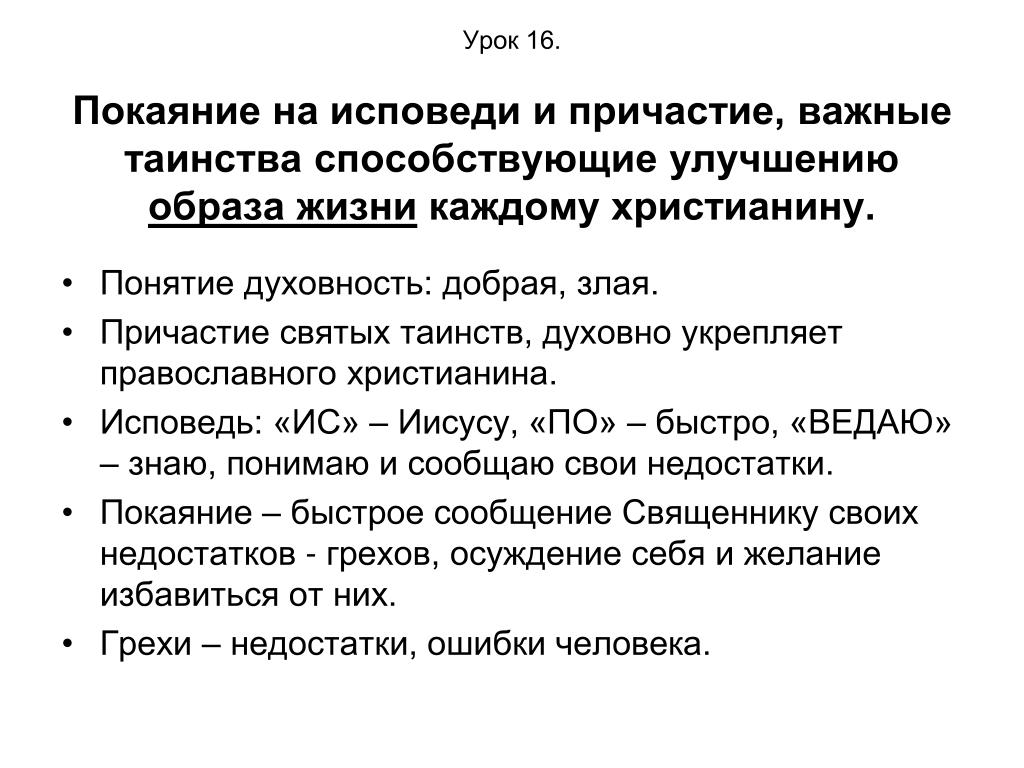 Урок 16.

Покаяние на исповеди и причастие, важные таинства способствующие улучшению образа жизни каждому христианину.

• Понятие духовность: добрая, злая.
• Причастие святых таинств, духовно укрепляет православного христианина.
• Исповедь: «ИС» – Иисусу, «ПО» – быстро, «ВЕДАЮ» – знаю, понимаю и сообщаю свои недостатки.
• Покаяние – быстрое сообщение Священнику своих недостатков - грехов, осуждение себя и желание избавиться от них.
• Грехи – недостатки, ошибки человека.